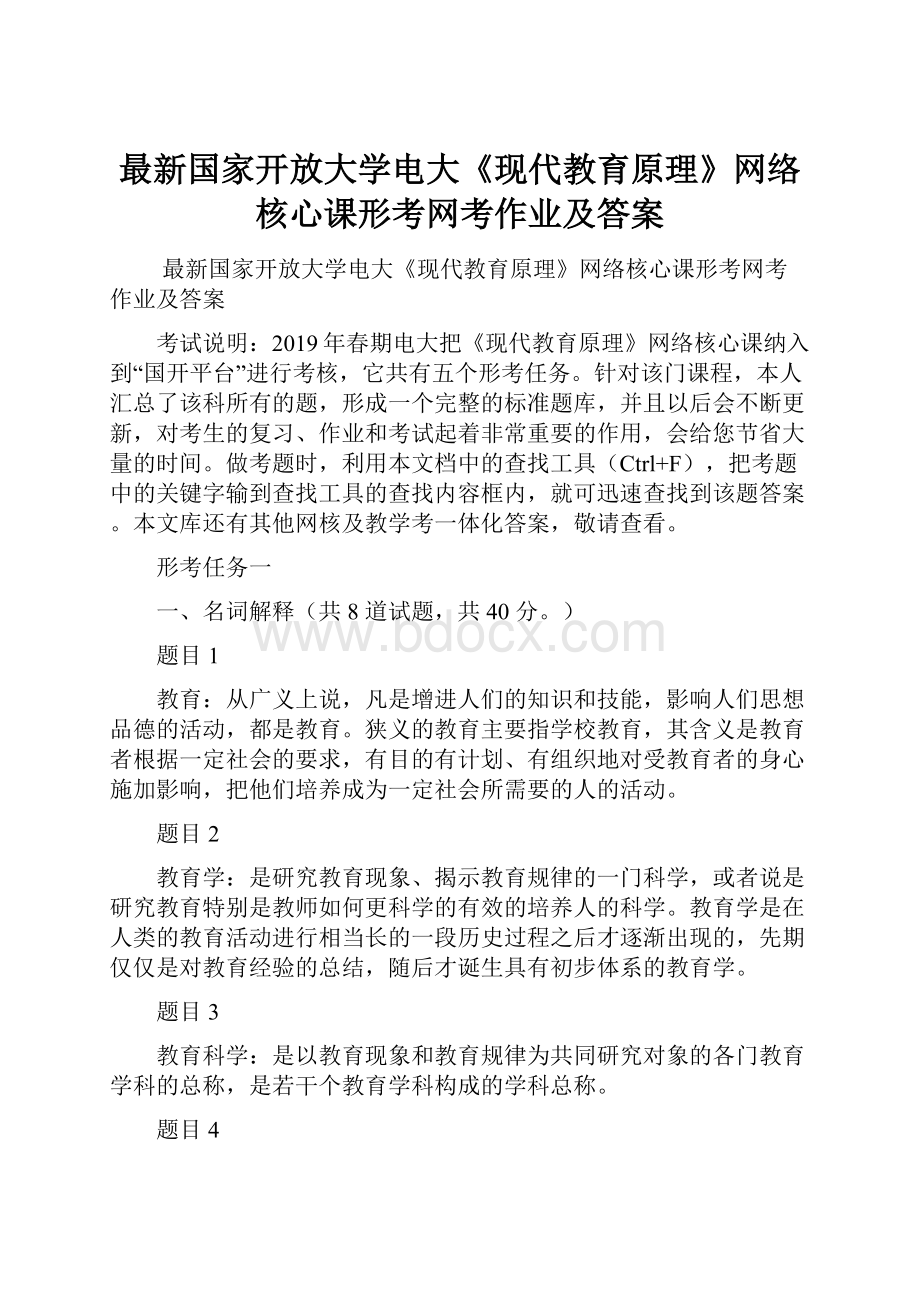 最新国家开放大学电大《现代教育原理》网络核心课形考网考作业及答案

最新国家开放大学电大《现代教育原理》网络核心课形考网考作业及答案

考试说明：2019年春期电大把《现代教育原理》网络核心课纳入到“国开平台”进行考核，它共有五个形考任务。针对该门课程，本人汇总了该科所有的题，形成一个完整的标准题库，并且以后会不断更新，对考生的复习、作业和考试起着非常重要的作用，会给您节省大量的时间。做考题时，利用本文档中的查找工具（Ctrl+F），把考题中的关键字输到查找工具的查找内容框内，就可迅速查找到该题答案。本文库还有其他网核及教学考一体化答案，敬请查看。

形考任务一

一、名词解释（共8道试题，共40分。）

www.bdocx.com

题目1

教育：从广义上说，凡是增进人们的知识和技能，影响人们思想品德的活动，都是教育。狭义的教育主要指学校教育，其含义是教育者根据一定社会的要求，有目的有计划、有组织地对受教育者的身心施加影响，把他们培养成为一定社会所需要的人的活动。

题目2

教育学：是研究教育现象、揭示教育规律的一门科学，或者说是研究教育特别是教师如何更科学的有效的培养人的科学。教育学是在人类的教育活动进行相当长的一段历史过程之后才逐渐出现的，先期仅仅是对教育经验的总结，随后才诞生具有初步体系的教育学。

题目3

教育科学：是以教育现象和教育规律为共同研究对象的各门教育学科的总称，是若干个教育学科构成的学科总称。

题目4